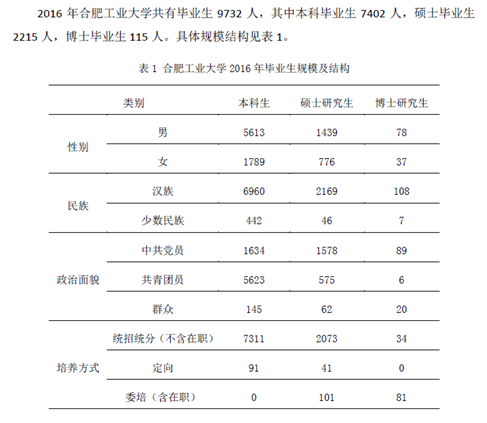 2016 年合肥工业大学共有毕业生 9732 人，其中本科毕业生 7402 人，硕士毕业生 2215 人，博士毕业生 115 人。具体规模结构见表 1。

表 1 合肥工业大学 2016 年毕业生规模及结构

| 类别 | | 本科生 | 硕士研究生 | 博士研究生 |
|---|---|---|---|---|
| 性别 | 男 | 5613 | 1439 | 78 |
| | 女 | 1789 | 776 | 37 |
| 民族 | 汉族 | 6960 | 2169 | 108 |
| | 少数民族 | 442 | 46 | 7 |
| 政治面貌 | 中共党员 | 1634 | 1578 | 89 |
| | 共青团员 | 5623 | 575 | 6 |
| | 群众 | 145 | 62 | 20 |
| 培养方式 | 统招统分（不含在职） | 7311 | 2073 | 34 |
| | 定向 | 91 | 41 | 0 |
| | 委培（含在职） | 0 | 101 | 81 |